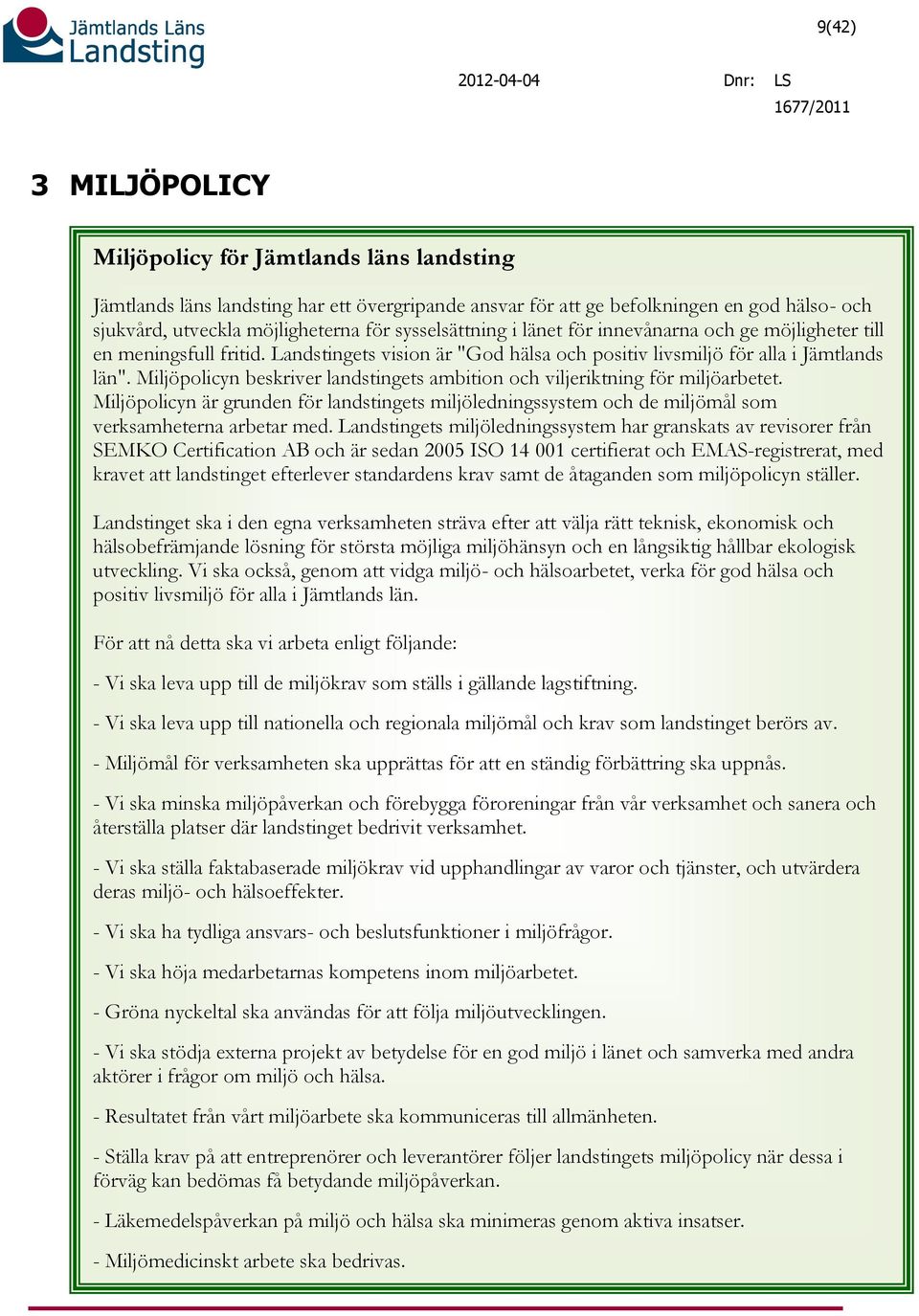 Jämtlands Läns Landsting

9(42)

2012-04-04

Dnr: LS 1677/2011

3 MILJÖPOLICY

Miljöpolicy för Jämtlands läns landsting

Jämtlands läns landsting har ett övergripande ansvar för att ge befolkningen en god hälso- och sjukvård, utveckla möjligheterna för sysselsättning i länet för innevånarna och ge möjligheter till en meningsfull fritid. Landstingets vision är "God hälsa och positiv livsmiljö för alla i Jämtlands län". Miljöpolicyn beskriver landstingets ambition och viljeriktning för miljöarbetet. Miljöpolicyn är grunden för landstingets miljöledningssystem och de miljömål som verksamheterna arbetar med. Landstingets miljöledningssystem har granskats av revisorer från SEMKO Certification AB och är sedan 2005 ISO 14 001 certifierat och EMAS-registrerat, med kravet att landstinget efterlever standardens krav samt de åtaganden som miljöpolicyn ställer.

Landstinget ska i den egna verksamheten sträva efter att välja rätt teknisk, ekonomisk och hälsobefrämjande lösning för största möjliga miljöhänsyn och en långsiktig hållbar ekologisk utveckling. Vi ska också, genom att vidga miljö- och hälsoarbetet, verka för god hälsa och positiv livsmiljö för alla i Jämtlands län.

För att nå detta ska vi arbeta enligt följande:

- Vi ska leva upp till de miljökrav som ställs i gällande lagstiftning.

- Vi ska leva upp till nationella och regionala miljömål och krav som landstinget berörs av.

- Miljömål för verksamheten ska upprättas för att en ständig förbättring ska uppnås.

- Vi ska minska miljöpåverkan och förebygga föroreningar från vår verksamhet och sanera och återställa platser där landstinget bedrivit verksamhet.

- Vi ska ställa faktabaserade miljökrav vid upphandlingar av varor och tjänster, och utvärdera deras miljö- och hälsoeffekter.

- Vi ska ha tydliga ansvars- och beslutsfunktioner i miljöfrågor.

- Vi ska höja medarbetarnas kompetens inom miljöarbetet.

- Gröna nyckeltal ska användas för att följa miljöutvecklingen.

- Vi ska stödja externa projekt av betydelse för en god miljö i länet och samverka med andra aktörer i frågor om miljö och hälsa.

- Resultatet från vårt miljöarbete ska kommuniceras till allmänheten.

- Ställa krav på att entreprenörer och leverantörer följer landstingets miljöpolicy när dessa i förväg kan bedömas få betydande miljöpåverkan.

- Läkemedelspåverkan på miljö och hälsa ska minimeras genom aktiva insatser.

- Miljömedicinskt arbete ska bedrivas.